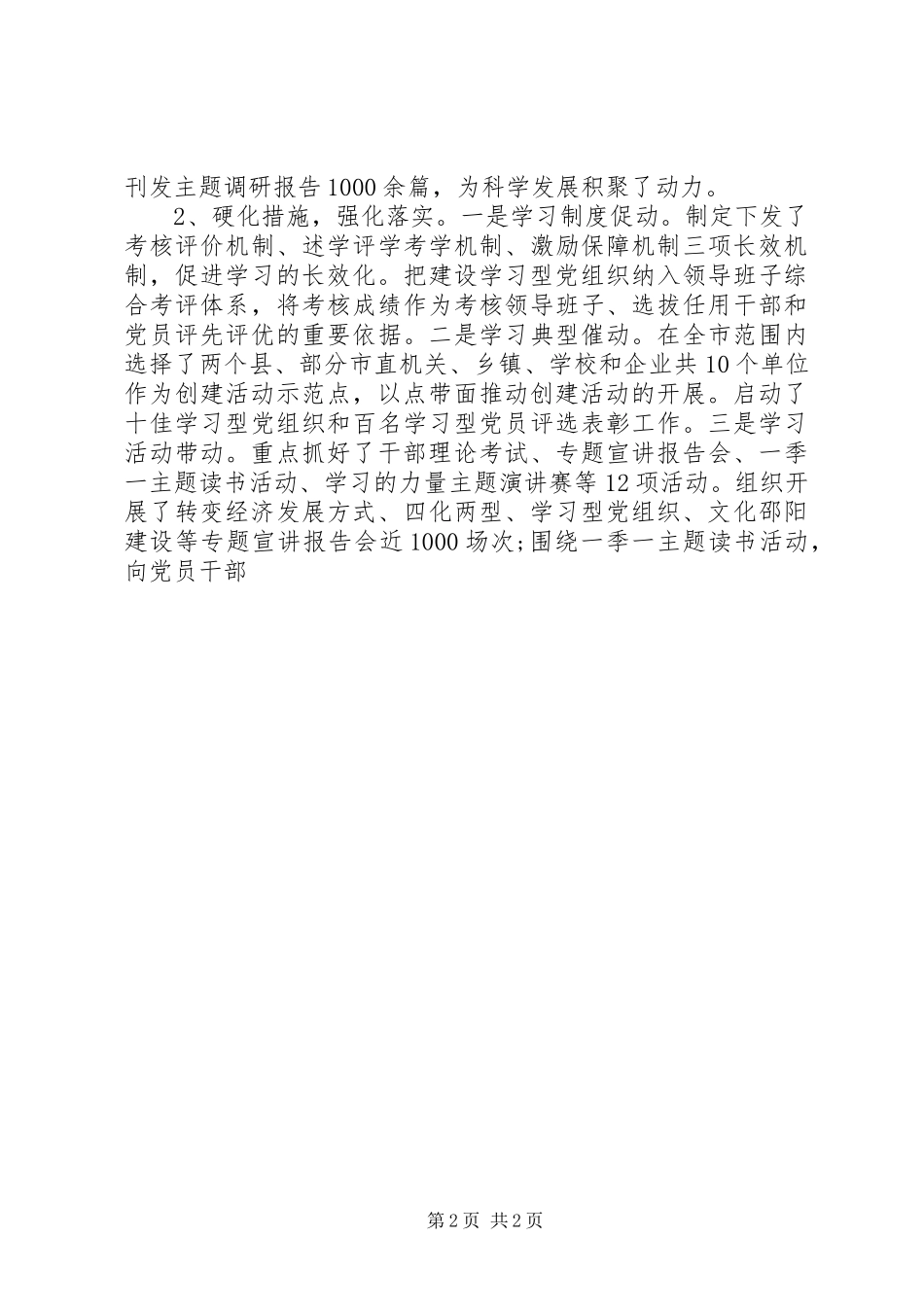 刊发主题调研报告1000余篇，为科学发展积聚了动力。

2、硬化措施，强化落实。一是学习制度促动。制定下发了考核评价机制、述学评学考学机制、激励保障机制三项长效机制，促进学习的长效化。把建设学习型党组织纳入领导班子综合考评体系，将考核成绩作为考核领导班子、选拔任用干部和党员评先评优的重要依据。二是学习典型催动。在全市范围内选择了两个县、部分市直机关、乡镇、学校和企业共10个单位作为创建活动示范点，以点带面推动创建活动的开展。启动了十佳学习型党组织和百名学习型党员评选表彰工作。三是学习活动带动。重点抓好了干部理论考试、专题宣讲报告会、一季一主题读书活动、学习的力量主题演讲赛等12项活动。组织开展了转变经济发展方式、四化两型、学习型党组织、文化邵阳建设等专题宣讲报告会近1000场次;围绕一季一主题读书活动，向党员干部

第2页 共2页